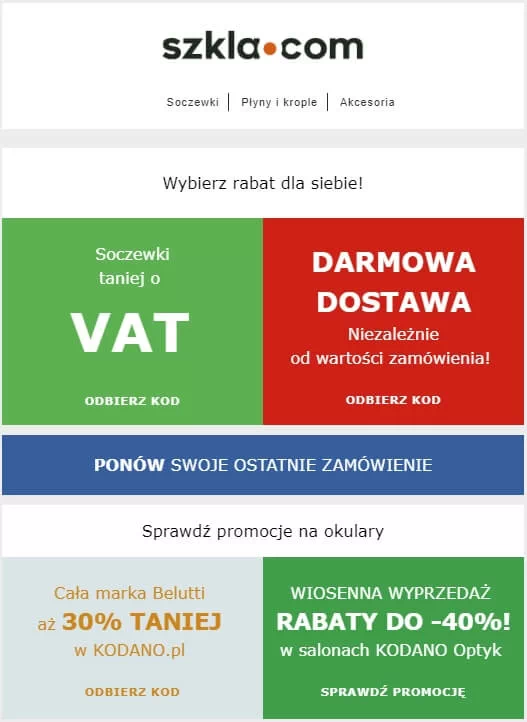 szkla•com

Soczewki | Płyny i krople | Akcesoria

Wybierz rabat dla siebie!

Soczewki taniej o
VAT
ODBIERZ KOD

DARMOWA DOSTAWA
Niezależnie od wartości zamówienia!
ODBIERZ KOD

PONÓW SWOJE OSTATNIE ZAMÓWIENIE

Sprawdź promocje na okulary

Cała marka Belutti
aż 30% TANIEJ
w KODANO.pl
ODBIERZ KOD

WIOSENNA WYPRZEDAŻ
RABATY DO -40%!
w salonach KODANO Optyk
SPRAWDŹ PROMOCJĘ